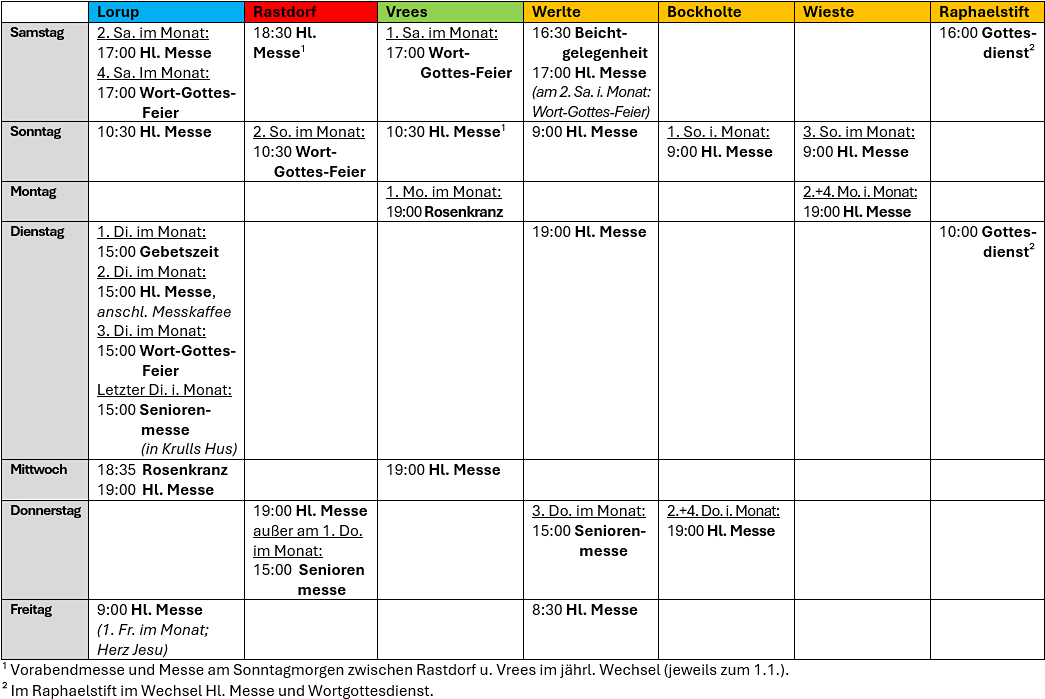 | | Lorup | Rastdorf | Vrees | Werlte | Bockholte | Wieste | Raphaelstift |
|---|---|---|---|---|---|---|---|
| Samstag | 2. Sa. im Monat: 17:00 Hl. Messe 4. Sa. Im Monat: 17:00 Wort-Gottes-Feier | 18:30 Hl. Messe$^1$ | 1. Sa. im Monat: 17:00 Wort-Gottes-Feier | 16:30 Beichtgelegenheit 17:00 Hl. Messe (am 2. Sa. i. Monat: Wort-Gottes-Feier) | | | 16:00 Gottesdienst$^2$ |
| Sonntag | 10:30 Hl. Messe | 2. So. im Monat: 10:30 Wort-Gottes-Feier | 10:30 Hl. Messe$^1$ | 9:00 Hl. Messe | 1. So. i. Monat: 9:00 Hl. Messe | 3. So. im Monat: 9:00 Hl. Messe | |
| Montag | | | 1. Mo. im Monat: 19:00 Rosenkranz | | | 2.+4. Mo. i. Monat: 19:00 Hl. Messe | |
| Dienstag | 1. Di. im Monat: 15:00 Gebetszeit 2. Di. im Monat: 15:00 Hl. Messe, anschl. Messkaffee 3. Di. im Monat: 15:00 Wort-Gottes-Feier Letzter Di. i. Monat: 15:00 Seniorenmesse (in Krulls Hus) | | | 19:00 Hl. Messe | | | 10:00 Gottesdienst$^2$ |
| Mittwoch | 18:35 Rosenkranz 19:00 Hl. Messe | | 19:00 Hl. Messe | | | | |
| Donnerstag | | 19:00 Hl. Messe außer am 1. Do. im Monat: 15:00 Senioren messe | | 3. Do. im Monat: 15:00 Seniorenmesse | 2.+4. Do. i. Monat: 19:00 Hl. Messe | | |
| Freitag | 9:00 Hl. Messe (1. Fr. im Monat; Herz Jesu) | | | 8:30 Hl. Messe | | | |

$^1$ Vorabendmesse und Messe am Sonntagmorgen zwischen Rastdorf u. Vrees im jährl. Wechsel (jeweils zum 1.1.).
$^2$ Im Raphaelstift im Wechsel Hl. Messe und Wortgottesdienst.